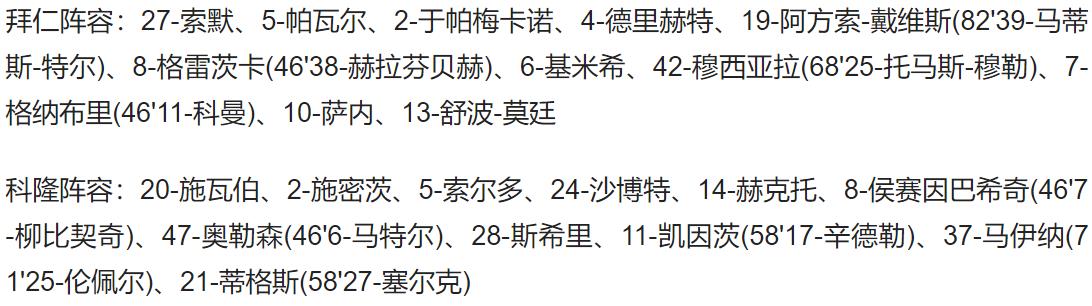 拜仁阵容：27-索默、5-帕瓦尔、2-于帕梅卡诺、4-德里赫特、19-阿方索-戴维斯(82'39-马蒂斯-特尔)、8-格雷茨卡(46'38-赫拉芬贝赫)、6-基米希、42-穆西亚拉(68'25-托马斯-穆勒)、7-格纳布里(46'11-科曼)、10-萨内、13-舒波-莫廷

科隆阵容：20-施瓦伯、2-施密茨、5-索尔多、24-沙博特、14-赫克托、8-侯赛因巴希奇(46'7-柳比契奇)、47-奥勒森(46'6-马特尔)、28-斯希里、11-凯因茨(58'17-辛德勒)、37-马伊纳(71'25-伦佩尔)、21-蒂格斯(58'27-塞尔克)